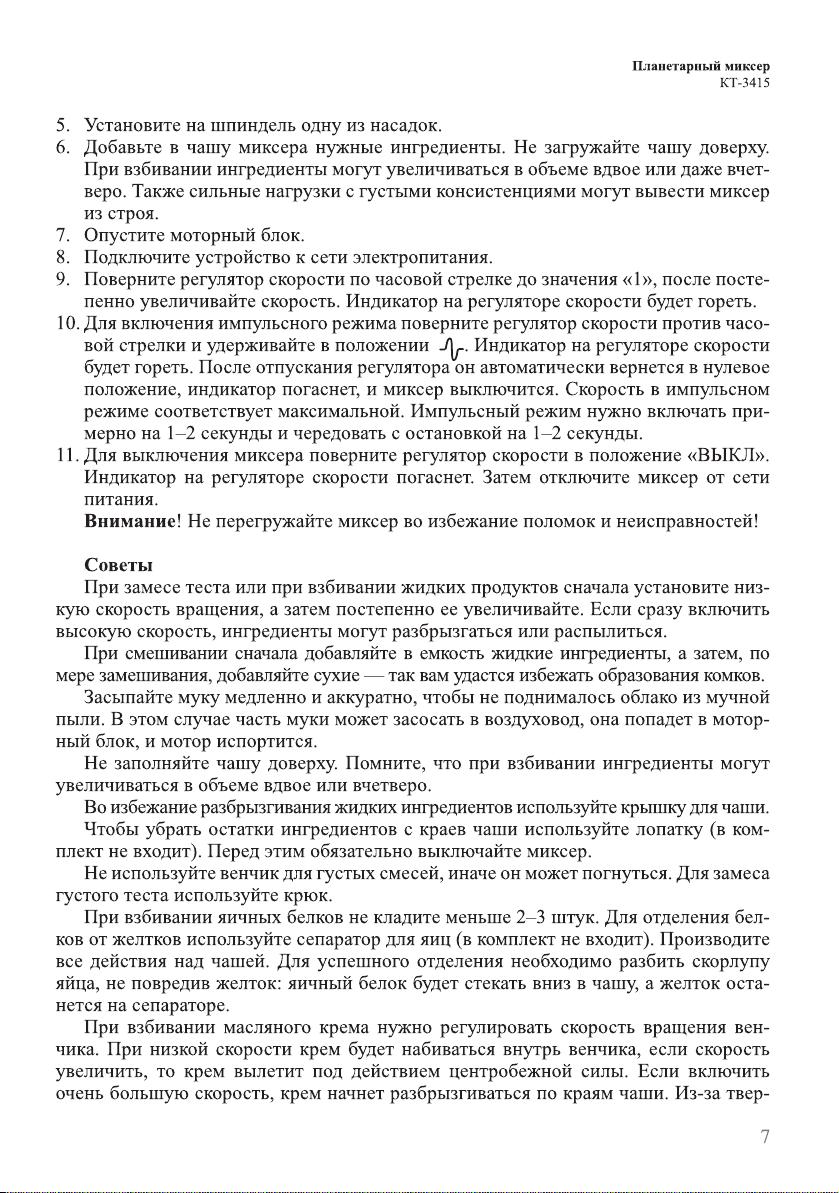 Планетарный миксер
КТ-3415

5. Установите на шпиндель одну из насадок.
6. Добавьте в чашу миксера нужные ингредиенты. Не загружайте чашу доверху. При взбивании ингредиенты могут увеличиваться в объеме вдвое или даже вчетверо. Также сильные нагрузки с густыми консистенциями могут вывести миксер из строя.
7. Опустите моторный блок.
8. Подключите устройство к сети электропитания.
9. Поверните регулятор скорости по часовой стрелке до значения «1», после постепенно увеличивайте скорость. Индикатор на регуляторе скорости будет гореть.
10. Для включения импульсного режима поверните регулятор скорости против часовой стрелки и удерживайте в положении . Индикатор на регуляторе скорости будет гореть. После отпускания регулятора он автоматически вернется в нулевое положение, индикатор погаснет, и миксер выключится. Скорость в импульсном режиме соответствует максимальной. Импульсный режим нужно включать примерно на 1–2 секунды и чередовать с остановкой на 1–2 секунды.
11. Для выключения миксера поверните регулятор скорости в положение «ВЫКЛ». Индикатор на регуляторе скорости погаснет. Затем отключите миксер от сети питания.
**Внимание**! Не перегружайте миксер во избежание поломок и неисправностей!

**Советы**
При замесе теста или при взбивании жидких продуктов сначала установите низкую скорость вращения, а затем постепенно ее увеличивайте. Если сразу включить высокую скорость, ингредиенты могут разбрызгаться или распылиться.

При смешивании сначала добавляйте в емкость жидкие ингредиенты, а затем, по мере замешивания, добавляйте сухие — так вам удастся избежать образования комков.

Засыпайте муку медленно и аккуратно, чтобы не поднималось облако из мучной пыли. В этом случае часть муки может засосать в воздуховод, она попадет в моторный блок, и мотор испортится.

Не заполняйте чашу доверху. Помните, что при взбивании ингредиенты могут увеличиваться в объеме вдвое или вчетверо.

Во избежание разбрызгивания жидких ингредиентов используйте крышку для чаши.

Чтобы убрать остатки ингредиентов с краев чаши используйте лопатку (в комплект не входит). Перед этим обязательно выключайте миксер.

Не используйте венчик для густых смесей, иначе он может погнуться. Для замеса густого теста используйте крюк.

При взбивании яичных белков не кладите меньше 2–3 штук. Для отделения белков от желтков используйте сепаратор для яиц (в комплект не входит). Производите все действия над чашей. Для успешного отделения необходимо разбить скорлупу яйца, не повредив желток: яичный белок будет стекать вниз в чашу, а желток останется на сепараторе.

При взбивании масляного крема нужно регулировать скорость вращения венчика. При низкой скорости крем будет набиваться внутрь венчика, если скорость увеличить, то крем вылетит под действием центробежной силы. Если включить очень большую скорость, крем начнет разбрызгиваться по краям чаши. Из-за твер-

7